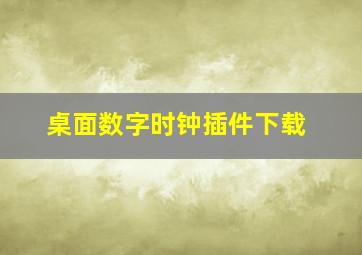 桌面数字时钟插件下载